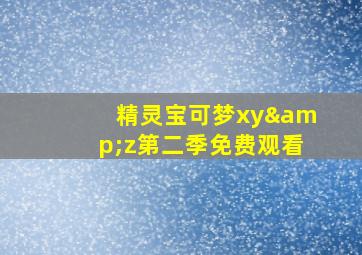 精灵宝可梦xy&amp;z第二季免费观看